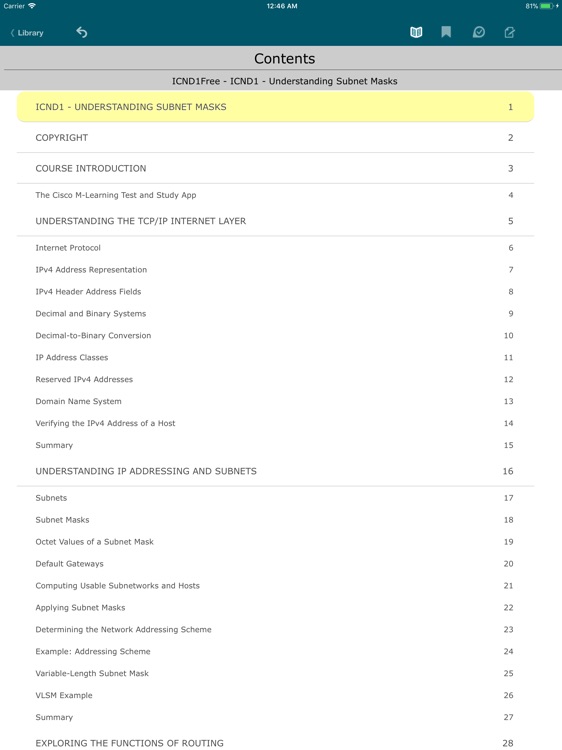 Carrier 12:46 AM 81%

Library

Contents

ICND1Free - ICND1 - Understanding Subnet Masks

| | |
|---|---|
| ICND1 - UNDERSTANDING SUBNET MASKS | 1 |
| COPYRIGHT | 2 |
| COURSE INTRODUCTION | 3 |
| The Cisco M-Learning Test and Study App | 4 |
| UNDERSTANDING THE TCP/IP INTERNET LAYER | 5 |
| Internet Protocol | 6 |
| IPv4 Address Representation | 7 |
| IPv4 Header Address Fields | 8 |
| Decimal and Binary Systems | 9 |
| Decimal-to-Binary Conversion | 10 |
| IP Address Classes | 11 |
| Reserved IPv4 Addresses | 12 |
| Domain Name System | 13 |
| Verifying the IPv4 Address of a Host | 14 |
| Summary | 15 |
| UNDERSTANDING IP ADDRESSING AND SUBNETS | 16 |
| Subnets | 17 |
| Subnet Masks | 18 |
| Octet Values of a Subnet Mask | 19 |
| Default Gateways | 20 |
| Computing Usable Subnetworks and Hosts | 21 |
| Applying Subnet Masks | 22 |
| Determining the Network Addressing Scheme | 23 |
| Example: Addressing Scheme | 24 |
| Variable-Length Subnet Mask | 25 |
| VLSM Example | 26 |
| Summary | 27 |
| EXPLORING THE FUNCTIONS OF ROUTING | 28 |